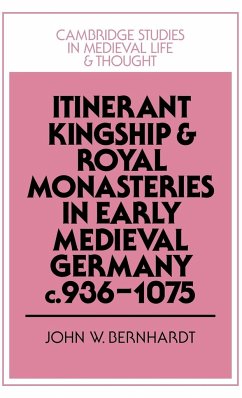 CAMBRIDGE STUDIES IN MEDIEVAL LIFE & THOUGHT

ITINERANT KINGSHIP & ROYAL MONASTERIES IN EARLY MEDIEVAL GERMANY c.936–1075

JOHN W. BERNHARDT